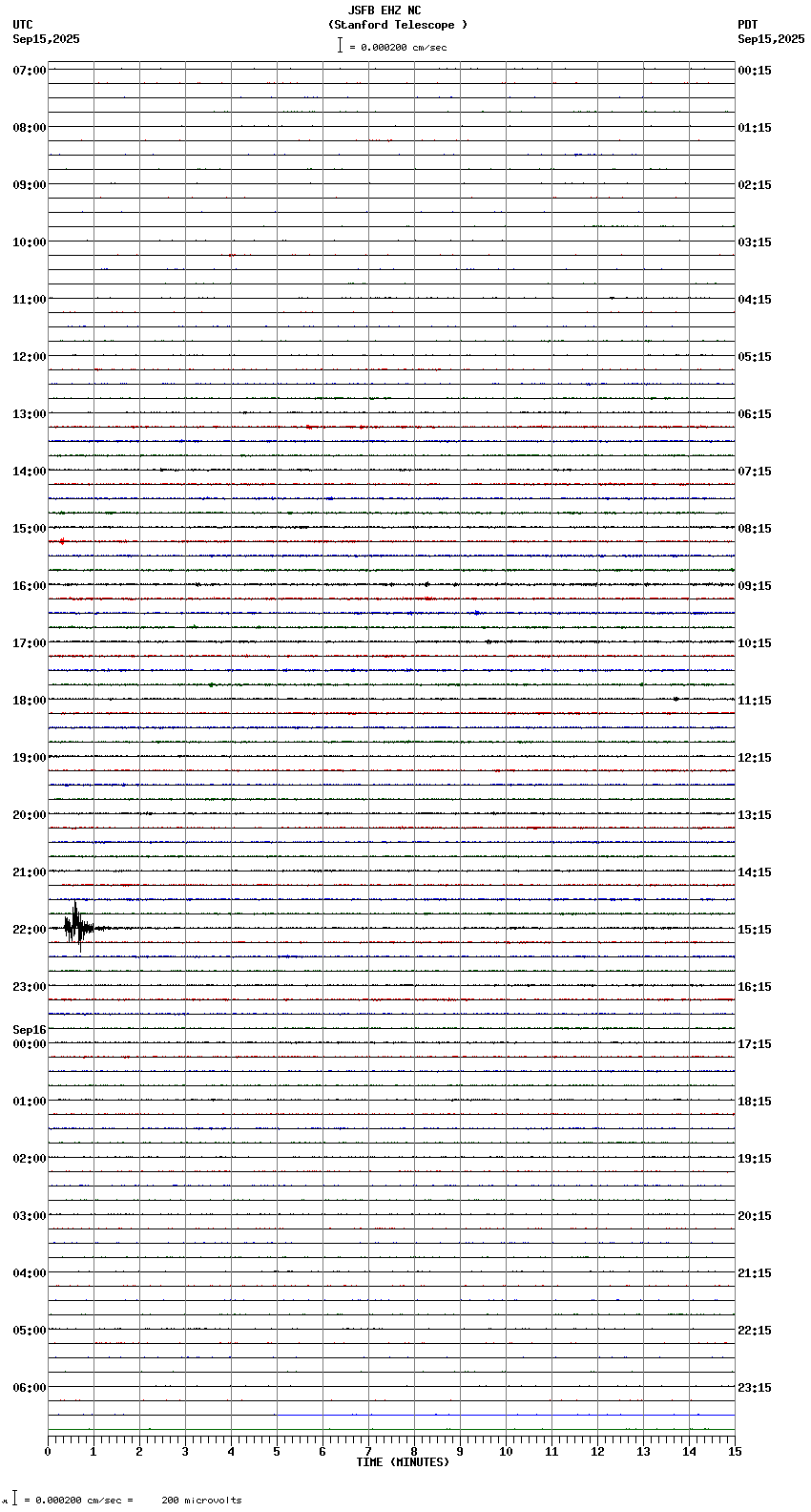 JSFB EHZ NC
(Stanford Telescope )
= 0.000200 cm/sec

UTC
Sep15,2025

PDT
Sep15,2025

07:00
08:00
09:00
10:00
11:00
12:00
13:00
14:00
15:00
16:00
17:00
18:00
19:00
20:00
21:00
22:00
23:00
Sep16
00:00
01:00
02:00
03:00
04:00
05:00
06:00

00:15
01:15
02:15
03:15
04:15
05:15
06:15
07:15
08:15
09:15
10:15
11:15
12:15
13:15
14:15
15:15
16:15
17:15
18:15
19:15
20:15
21:15
22:15
23:15

0 1 2 3 4 5 6 7 8 9 10 11 12 13 14 15
TIME (MINUTES)

= 0.000200 cm/sec = 200 microvolts